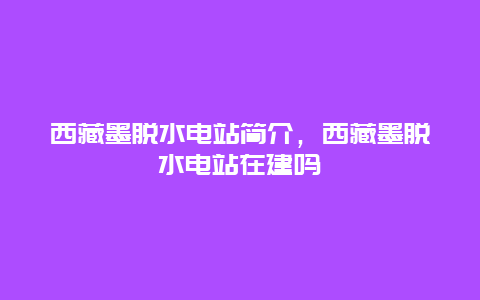 西藏墨脱水电站简介，西藏墨脱水电站在建吗